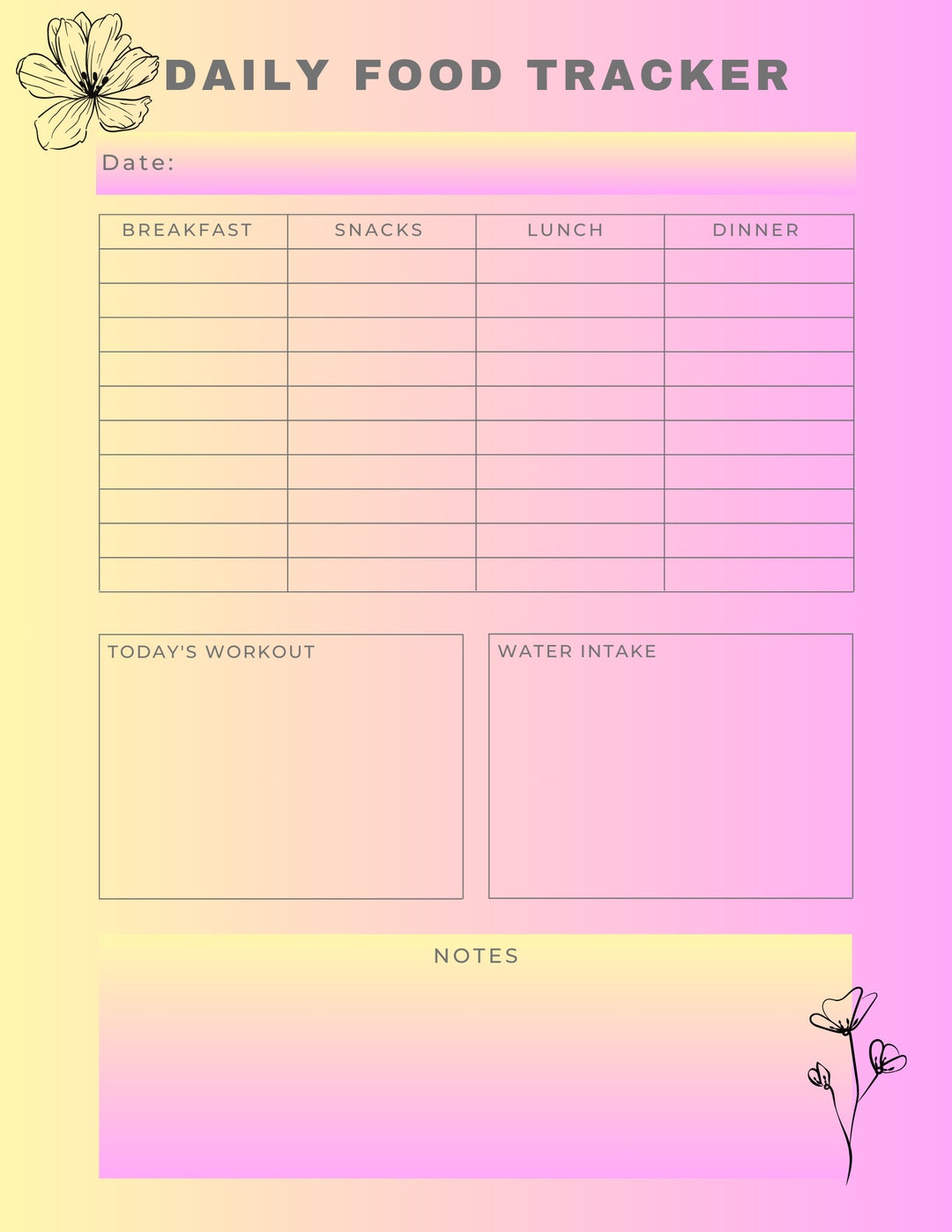 DAILY FOOD TRACKER

Date:

| BREAKFAST | SNACKS | LUNCH | DINNER |
|---|---|---|---|
| | | | |
| | | | |
| | | | |
| | | | |
| | | | |
| | | | |
| | | | |
| | | | |
| | | | |
| | | | |

TODAY'S WORKOUT

WATER INTAKE

NOTES